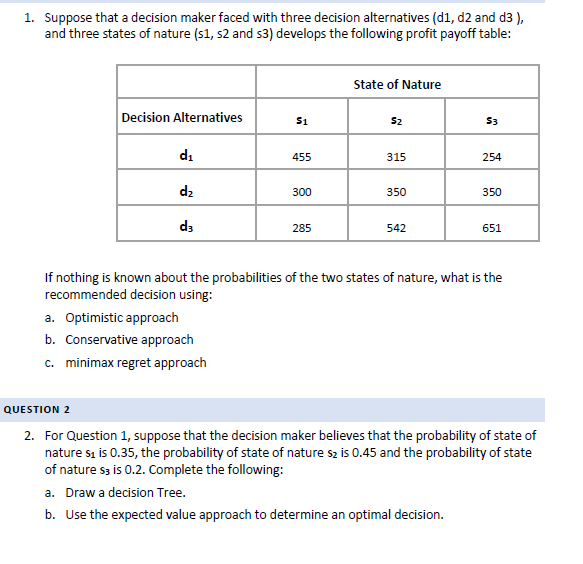 1. Suppose that a decision maker faced with three decision alternatives (d1, d2 and d3 ), and three states of nature (s1, s2 and s3) develops the following profit payoff table:

| | State of Nature | | |
|---|---|---|---|
| Decision Alternatives | $s_1$ | $s_2$ | $s_3$ |
| $d_1$ | 455 | 315 | 254 |
| $d_2$ | 300 | 350 | 350 |
| $d_3$ | 285 | 542 | 651 |

If nothing is known about the probabilities of the two states of nature, what is the recommended decision using:

a. Optimistic approach

b. Conservative approach

c. minimax regret approach

QUESTION 2

2. For Question 1, suppose that the decision maker believes that the probability of state of nature $s_1$ is 0.35, the probability of state of nature $s_2$ is 0.45 and the probability of state of nature $s_3$ is 0.2. Complete the following:

a. Draw a decision Tree.

b. Use the expected value approach to determine an optimal decision.